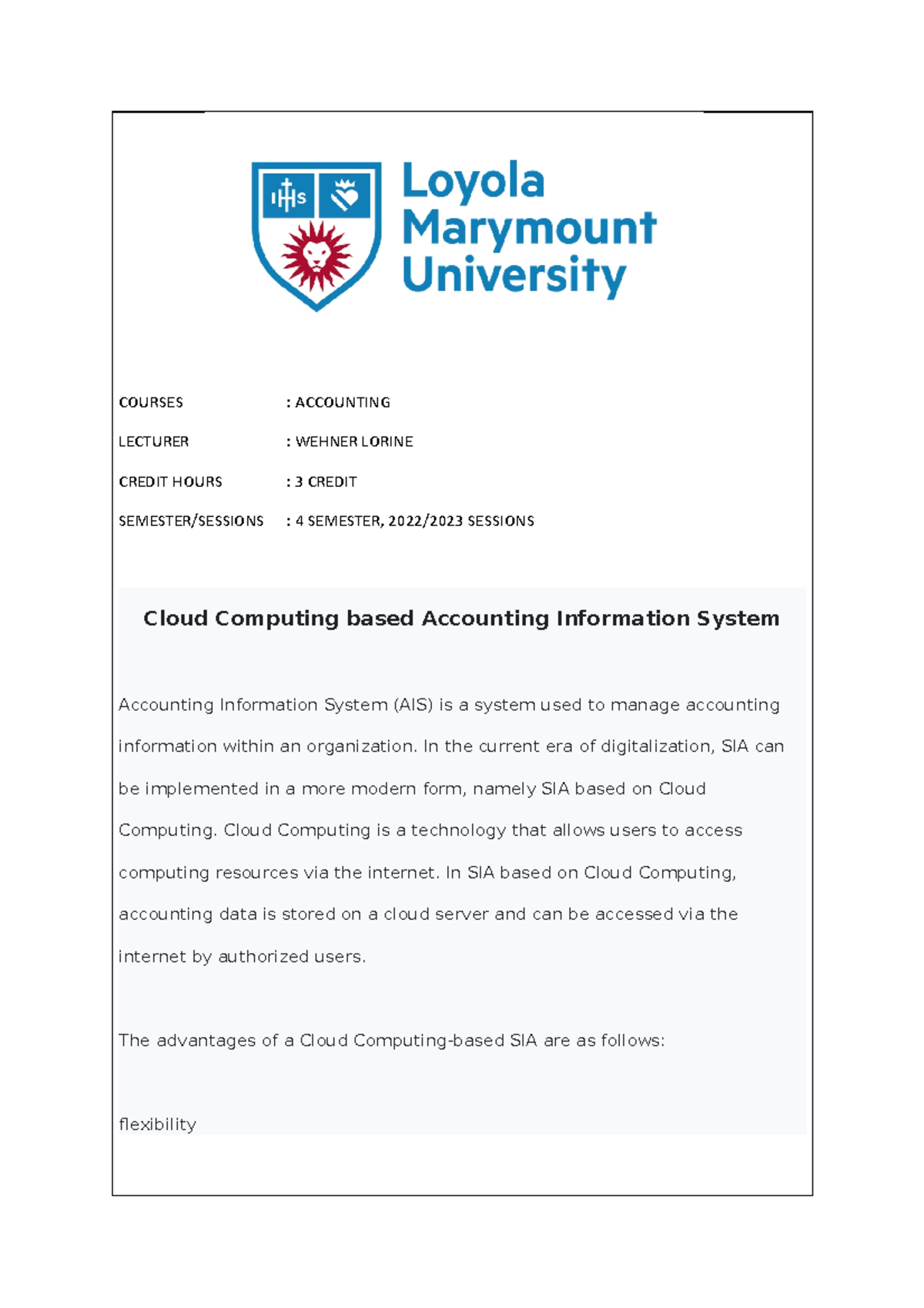 IHS

Loyola Marymount University

COURSES : ACCOUNTING

LECTURER : WEHNER LORINE

CREDIT HOURS : 3 CREDIT

SEMESTER/SESSIONS : 4 SEMESTER, 2022/2023 SESSIONS

Cloud Computing based Accounting Information System

Accounting Information System (AIS) is a system used to manage accounting information within an organization. In the current era of digitalization, SIA can be implemented in a more modern form, namely SIA based on Cloud Computing. Cloud Computing is a technology that allows users to access computing resources via the internet. In SIA based on Cloud Computing, accounting data is stored on a cloud server and can be accessed via the internet by authorized users.

The advantages of a Cloud Computing-based SIA are as follows:

flexibility